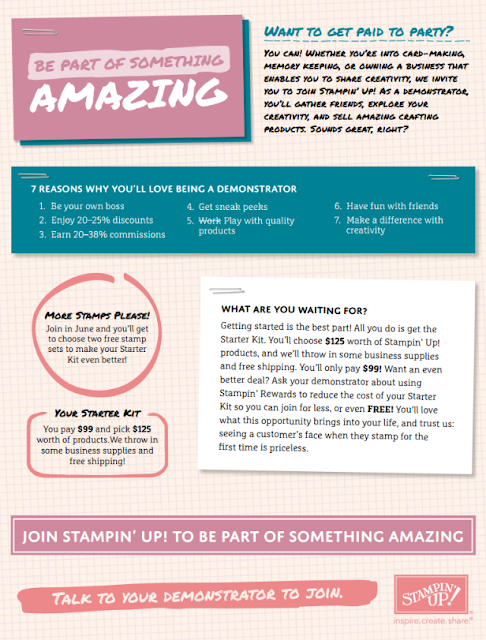 BE PART OF SOMETHING
AMAZING

WANT TO GET PAID TO PARTY?

YOU CAN! WHETHER YOU'RE INTO CARD-MAKING, MEMORY KEEPING, OR OWNING A BUSINESS THAT ENABLES YOU TO SHARE CREATIVITY, WE INVITE YOU TO JOIN STAMPIN' UP! AS A DEMONSTRATOR, YOU'LL GATHER FRIENDS, EXPLORE YOUR CREATIVITY, AND SELL AMAZING CRAFTING PRODUCTS. SOUNDS GREAT, RIGHT?

7 REASONS WHY YOU'LL LOVE BEING A DEMONSTRATOR

1. Be your own boss
2. Enjoy 20–25% discounts
3. Earn 20–38% commissions
4. Get sneak peeks
5. ~~Work~~ Play with quality products
6. Have fun with friends
7. Make a difference with creativity

MORE STAMPS PLEASE!
Join in June and you'll get to choose two free stamp sets to make your Starter Kit even better!

YOUR STARTER KIT
You pay **$99** and pick **$125** worth of products.We throw in some business supplies and free shipping!

WHAT ARE YOU WAITING FOR?

Getting started is the best part! All you do is get the Starter Kit. You'll choose **$125** worth of Stampin' Up! products, and we'll throw in some business supplies and free shipping. You'll only pay **$99!** Want an even better deal? Ask your demonstrator about using Stampin' Rewards to reduce the cost of your Starter Kit so you can join for less, or even **FREE!** You'll love what this opportunity brings into your life, and trust us: seeing a customer's face when they stamp for the first time is priceless.

JOIN STAMPIN' UP! TO BE PART OF SOMETHING AMAZING

TALK TO YOUR DEMONSTRATOR TO JOIN.

STAMPIN' UP!
inspire. create. share.®